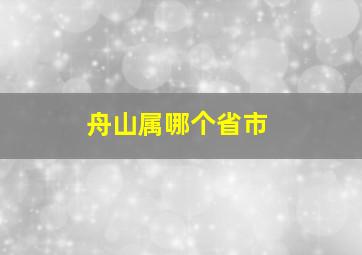 舟山属哪个省市